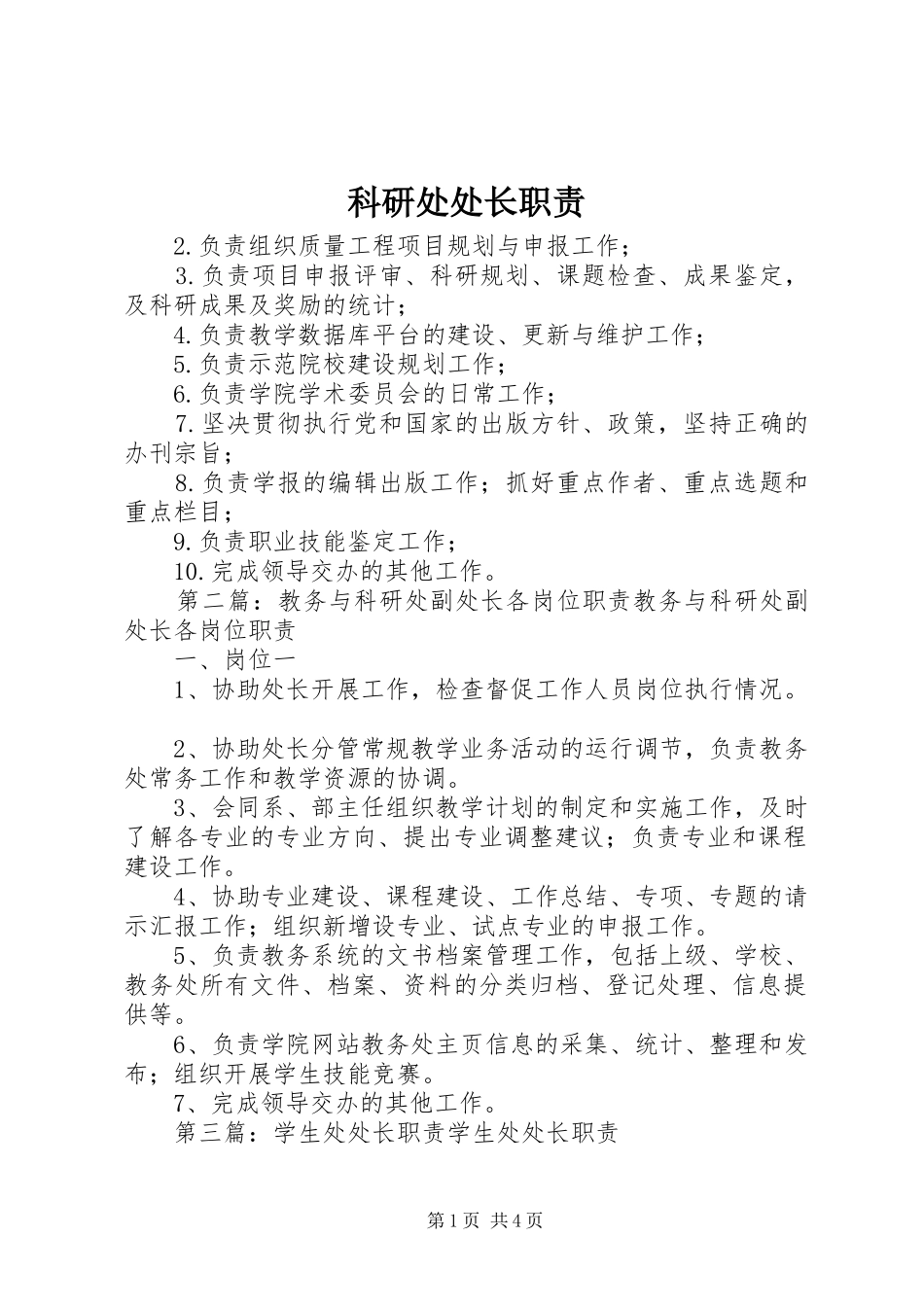 科研处处长职责

2.负责组织质量工程项目规划与申报工作；

3.负责项目申报评审、科研规划、课题检查、成果鉴定，及科研成果及奖励的统计；

4.负责教学数据库平台的建设、更新与维护工作；

5.负责示范院校建设规划工作；

6.负责学院学术委员会的日常工作；

7.坚决贯彻执行党和国家的出版方针、政策，坚持正确的办刊宗旨；

8.负责学报的编辑出版工作；抓好重点作者、重点选题和重点栏目；

9.负责职业技能鉴定工作；

10.完成领导交办的其他工作。

第二篇：教务与科研处副处长各岗位职责教务与科研处副处长各岗位职责

一、岗位一

1、协助处长开展工作，检查督促工作人员岗位执行情况。

2、协助处长分管常规教学业务活动的运行调节，负责教务处常务工作和教学资源的协调。

3、会同系、部主任组织教学计划的制定和实施工作，及时了解各专业的专业方向、提出专业调整建议；负责专业和课程建设工作。

4、协助专业建设、课程建设、工作总结、专项、专题的请示汇报工作；组织新增设专业、试点专业的申报工作。

5、负责教务系统的文书档案管理工作，包括上级、学校、教务处所有文件、档案、资料的分类归档、登记处理、信息提供等。

6、负责学院网站教务处主页信息的采集、统计、整理和发布；组织开展学生技能竞赛。

7、完成领导交办的其他工作。

第三篇：学生处处长职责学生处处长职责

第1页 共4页